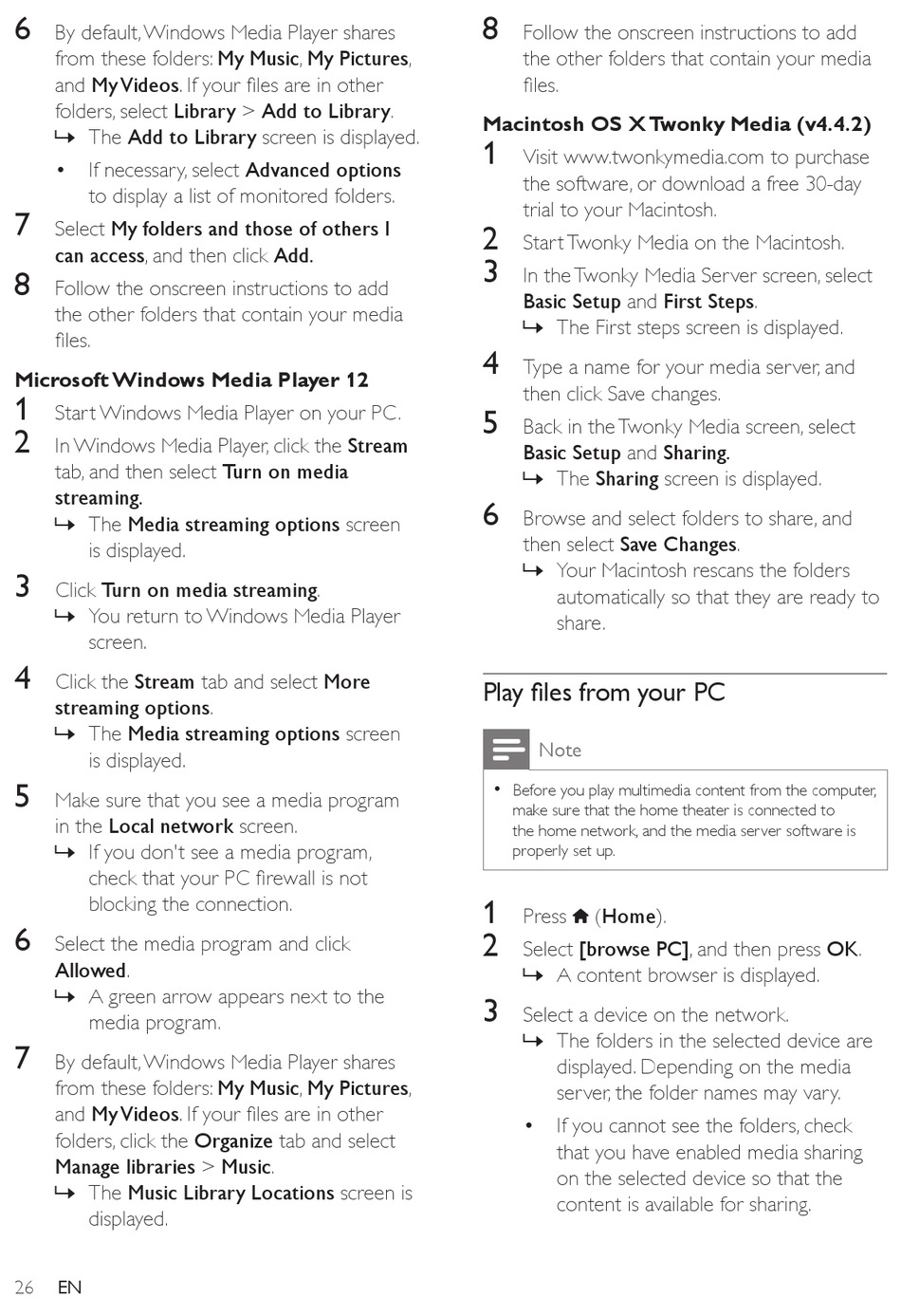 6 By default, Windows Media Player shares from these folders: My Music, My Pictures, and My Videos. If your files are in other folders, select Library > Add to Library.
↳ The Add to Library screen is displayed.
• If necessary, select Advanced options to display a list of monitored folders.
7 Select My folders and those of others I can access, and then click Add.
8 Follow the onscreen instructions to add the other folders that contain your media files.

Microsoft Windows Media Player 12
1 Start Windows Media Player on your PC.
2 In Windows Media Player, click the Stream tab, and then select Turn on media streaming.
↳ The Media streaming options screen is displayed.
3 Click Turn on media streaming.
↳ You return to Windows Media Player screen.
4 Click the Stream tab and select More streaming options.
↳ The Media streaming options screen is displayed.
5 Make sure that you see a media program in the Local network screen.
↳ If you don't see a media program, check that your PC firewall is not blocking the connection.
6 Select the media program and click Allowed.
↳ A green arrow appears next to the media program.
7 By default, Windows Media Player shares from these folders: My Music, My Pictures, and My Videos. If your files are in other folders, click the Organize tab and select Manage libraries > Music.
↳ The Music Library Locations screen is displayed.

8 Follow the onscreen instructions to add the other folders that contain your media files.

Macintosh OS X Twonky Media (v4.4.2)
1 Visit www.twonkymedia.com to purchase the software, or download a free 30-day trial to your Macintosh.
2 Start Twonky Media on the Macintosh.
3 In the Twonky Media Server screen, select Basic Setup and First Steps.
↳ The First steps screen is displayed.
4 Type a name for your media server, and then click Save changes.
5 Back in the Twonky Media screen, select Basic Setup and Sharing.
↳ The Sharing screen is displayed.
6 Browse and select folders to share, and then select Save Changes.
↳ Your Macintosh rescans the folders automatically so that they are ready to share.

Play files from your PC

Note
• Before you play multimedia content from the computer, make sure that the home theater is connected to the home network, and the media server software is properly set up.

1 Press (Home).
2 Select [browse PC], and then press OK.
↳ A content browser is displayed.
3 Select a device on the network.
↳ The folders in the selected device are displayed. Depending on the media server, the folder names may vary.
• If you cannot see the folders, check that you have enabled media sharing on the selected device so that the content is available for sharing.

26 EN